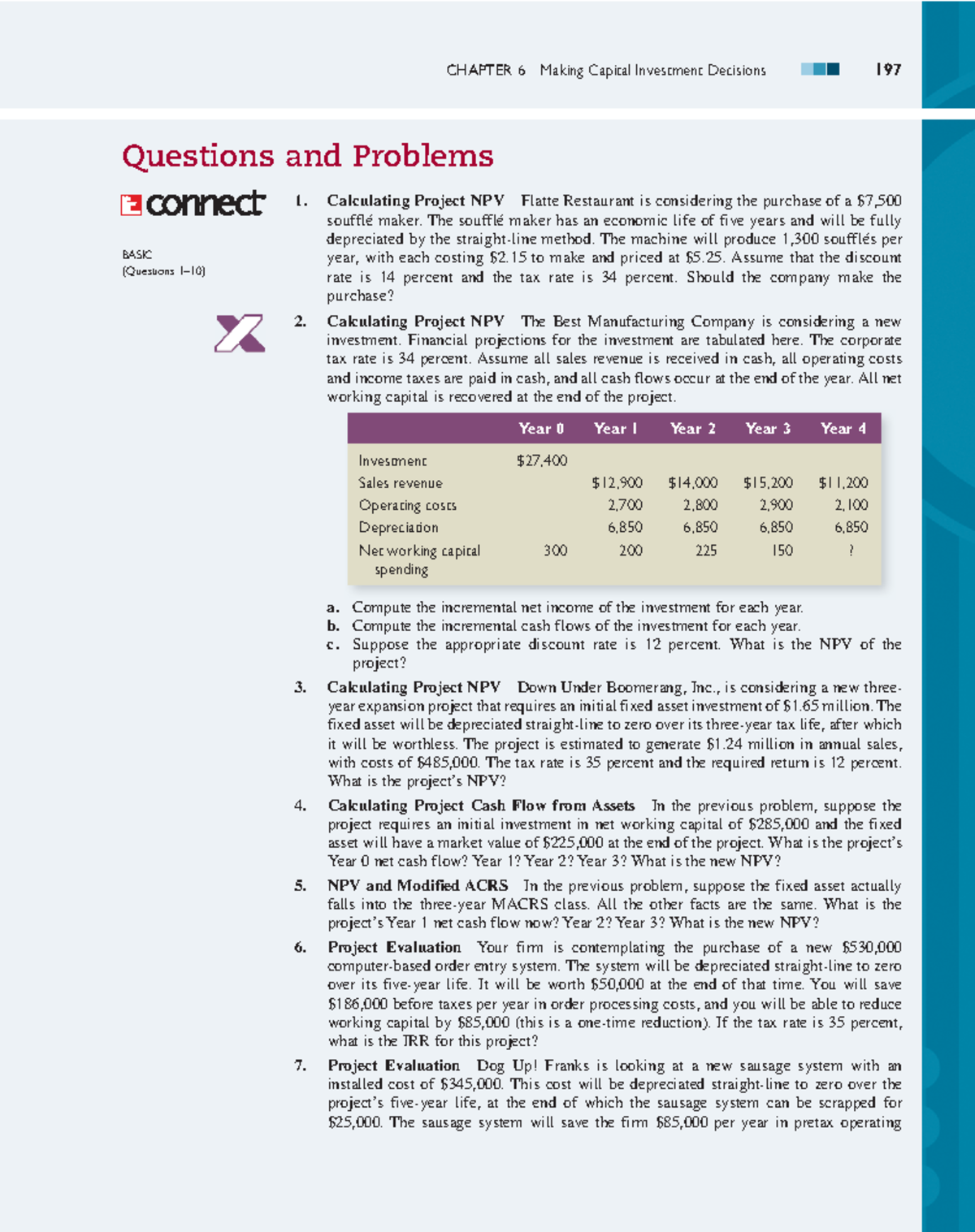 CHAPTER 6 Making Capital Investment Decisions 197

Questions and Problems

connect

BASIC
(Questions 1–10)

1. **Calculating Project NPV** Flatte Restaurant is considering the purchase of a \$7,500 soufflé maker. The soufflé maker has an economic life of five years and will be fully depreciated by the straight-line method. The machine will produce 1,300 soufflés per year, with each costing \$2.15 to make and priced at \$5.25. Assume that the discount rate is 14 percent and the tax rate is 34 percent. Should the company make the purchase?

2. **Calculating Project NPV** The Best Manufacturing Company is considering a new investment. Financial projections for the investment are tabulated here. The corporate tax rate is 34 percent. Assume all sales revenue is received in cash, all operating costs and income taxes are paid in cash, and all cash flows occur at the end of the year. All net working capital is recovered at the end of the project.

| | Year 0 | Year 1 | Year 2 | Year 3 | Year 4 |
|---|---|---|---|---|---|
| Investment | \$27,400 | | | | |
| Sales revenue | | \$12,900 | \$14,000 | \$15,200 | \$11,200 |
| Operating costs | | 2,700 | 2,800 | 2,900 | 2,100 |
| Depreciation | | 6,850 | 6,850 | 6,850 | 6,850 |
| Net working capital spending | 300 | 200 | 225 | 150 | ? |

a. Compute the incremental net income of the investment for each year.
b. Compute the incremental cash flows of the investment for each year.
c. Suppose the appropriate discount rate is 12 percent. What is the NPV of the project?

3. **Calculating Project NPV** Down Under Boomerang, Inc., is considering a new three-year expansion project that requires an initial fixed asset investment of \$1.65 million. The fixed asset will be depreciated straight-line to zero over its three-year tax life, after which it will be worthless. The project is estimated to generate \$1.24 million in annual sales, with costs of \$485,000. The tax rate is 35 percent and the required return is 12 percent. What is the project's NPV?

4. **Calculating Project Cash Flow from Assets** In the previous problem, suppose the project requires an initial investment in net working capital of \$285,000 and the fixed asset will have a market value of \$225,000 at the end of the project. What is the project's Year 0 net cash flow? Year 1? Year 2? Year 3? What is the new NPV?

5. **NPV and Modified ACRS** In the previous problem, suppose the fixed asset actually falls into the three-year MACRS class. All the other facts are the same. What is the project's Year 1 net cash flow now? Year 2? Year 3? What is the new NPV?

6. **Project Evaluation** Your firm is contemplating the purchase of a new \$530,000 computer-based order entry system. The system will be depreciated straight-line to zero over its five-year life. It will be worth \$50,000 at the end of that time. You will save \$186,000 before taxes per year in order processing costs, and you will be able to reduce working capital by \$85,000 (this is a one-time reduction). If the tax rate is 35 percent, what is the IRR for this project?

7. **Project Evaluation** Dog Up! Franks is looking at a new sausage system with an installed cost of \$345,000. This cost will be depreciated straight-line to zero over the project's five-year life, at the end of which the sausage system can be scrapped for \$25,000. The sausage system will save the firm \$85,000 per year in pretax operating